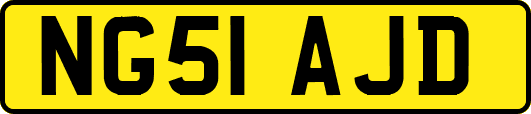 NG51 AJD